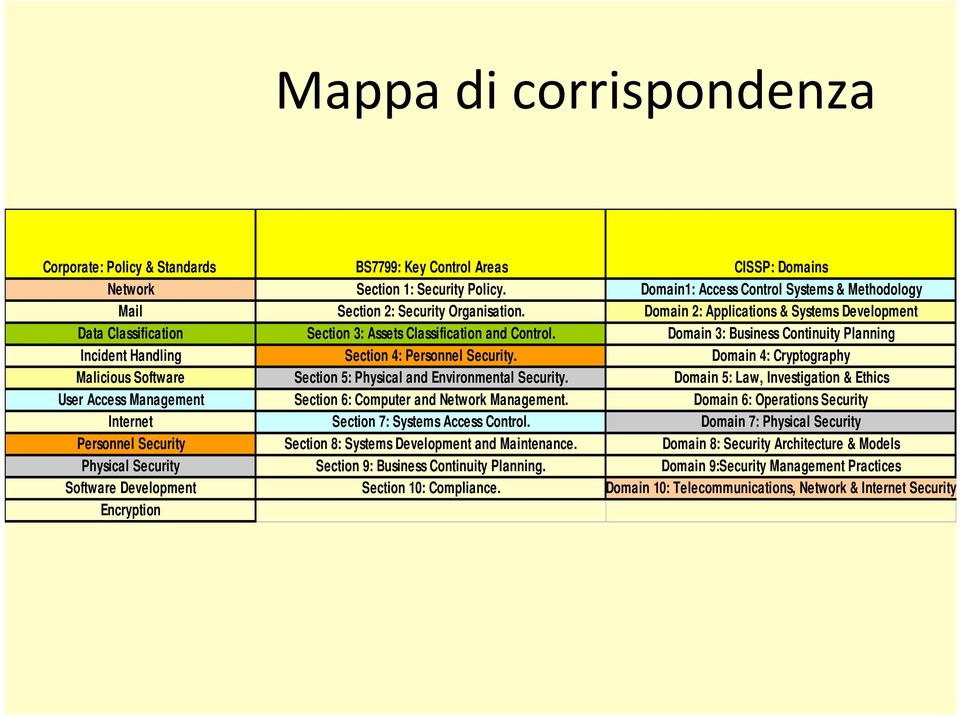 Mappa di corrispondenza

| Corporate: Policy & Standards | BS7799: Key Control Areas | CISSP: Domains |
|---|---|---|
| Network | Section 1: Security Policy. | Domain1: Access Control Systems & Methodology |
| Mail | Section 2: Security Organisation. | Domain 2: Applications & Systems Development |
| Data Classification | Section 3: Assets Classification and Control. | Domain 3: Business Continuity Planning |
| Incident Handling | Section 4: Personnel Security. | Domain 4: Cryptography |
| Malicious Software | Section 5: Physical and Environmental Security. | Domain 5: Law, Investigation & Ethics |
| User Access Management | Section 6: Computer and Network Management. | Domain 6: Operations Security |
| Internet | Section 7: Systems Access Control. | Domain 7: Physical Security |
| Personnel Security | Section 8: Systems Development and Maintenance. | Domain 8: Security Architecture & Models |
| Physical Security | Section 9: Business Continuity Planning. | Domain 9:Security Management Practices |
| Software Development | Section 10: Compliance. | Domain 10: Telecommunications, Network & Internet Security |
| Encryption | | |